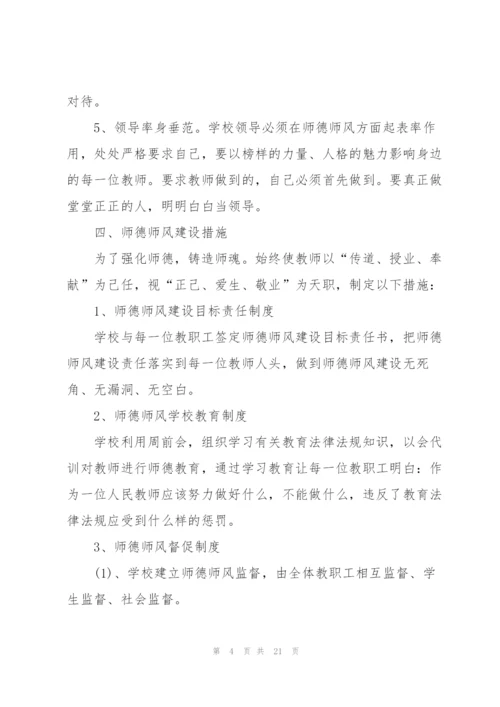 对待。

5、领导率身垂范。学校领导必须在师德师风方面起表率作用，处处严格要求自己，要以榜样的力量、人格的魅力影响身边的每一位教师。要求教师做到的，自己必须首先做到。要真正做堂堂正正的人，明明白白当领导。

四、师德师风建设措施

为了强化师德，铸造师魂。始终使教师以“传道、授业、奉献”为己任，视“正己、爱生、敬业”为天职，制定以下措施：

1、师德师风建设目标责任制度

学校与每一位教职工签定师德师风建设目标责任书，把师德师风建设责任落实到每一位教师人头，做到师德师风建设无死角、无漏洞、无空白。

2、师德师风学校教育制度

学校利用周前会，组织学习有关教育法律法规知识，以会代训对教师进行师德教育，通过学习教育让每一位教职工明白：作为一位人民教师应该努力做好什么，不能做什么，违反了教育法律法规应受到什么样的惩罚。

3、师德师风督促制度

(1)、学校建立师德师风监督，由全体教职工相互监督、学生监督、社会监督。

第 4 页 共 21 页